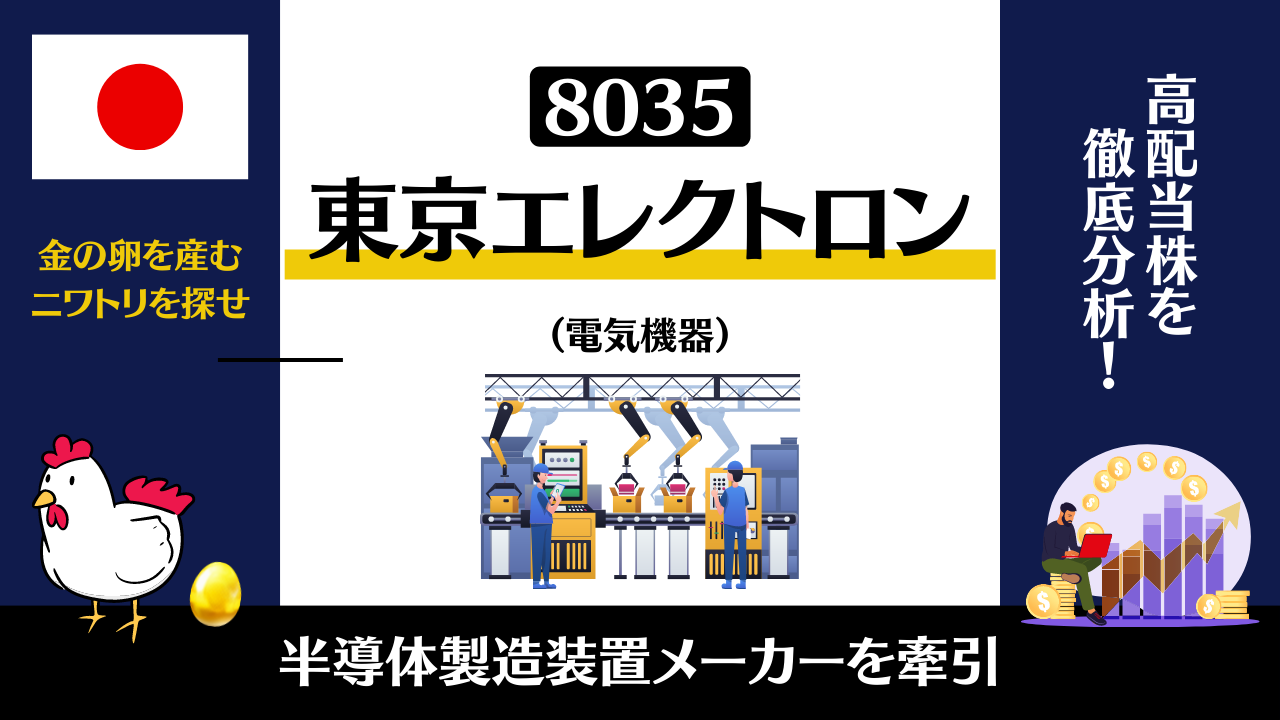 金の卵を産む
ニワトリを探せ

8035

東京エレクトロン

（電気機器）

高配当株を徹底分析！

半導体製造装置メーカーを牽引